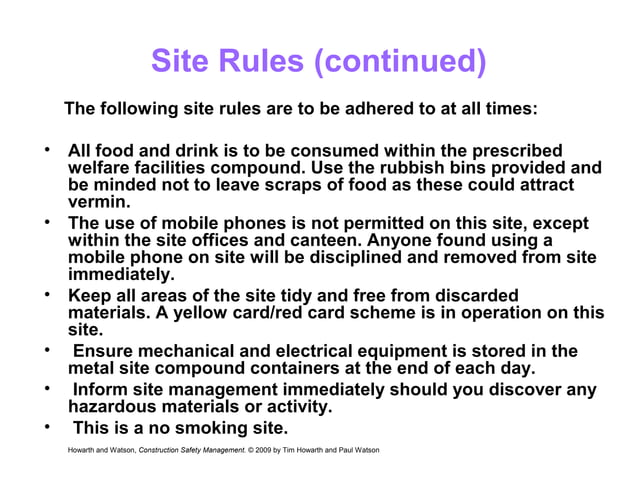 Site Rules (continued)

The following site rules are to be adhered to at all times:

• All food and drink is to be consumed within the prescribed welfare facilities compound. Use the rubbish bins provided and be minded not to leave scraps of food as these could attract vermin.
• The use of mobile phones is not permitted on this site, except within the site offices and canteen. Anyone found using a mobile phone on site will be disciplined and removed from site immediately.
• Keep all areas of the site tidy and free from discarded materials. A yellow card/red card scheme is in operation on this site.
• Ensure mechanical and electrical equipment is stored in the metal site compound containers at the end of each day.
• Inform site management immediately should you discover any hazardous materials or activity.
• This is a no smoking site.

Howarth and Watson, Construction Safety Management. © 2009 by Tim Howarth and Paul Watson